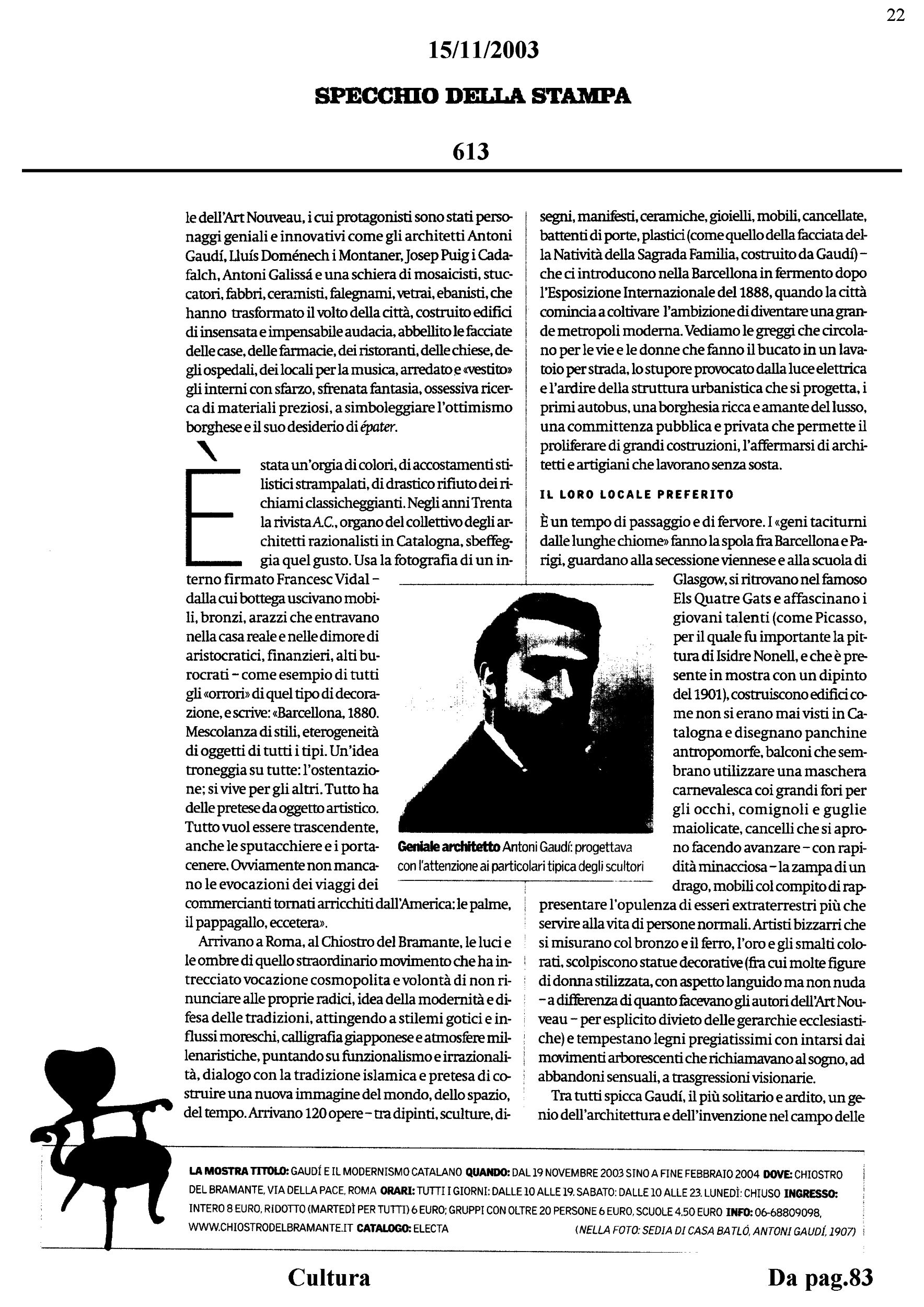 22

15/11/2003

SPECCHIO DELLA STAMPA

613

le dell'Art Nouveau, i cui protagonisti sono stati personaggi geniali e innovativi come gli architetti Antoni Gaudí, Lluís Doménech i Montaner, Josep Puig i Cadafalch, Antoni Galissá e una schiera di mosaicisti, stuccatori, fabbri, ceramisti, falegnami, vetrai, ebanisti, che hanno trasformato il volto della città, costruito edifici di insensata e impensabile audacia, abbellito le facciate delle case, delle farmacie, dei ristoranti, delle chiese, degli ospedali, dei locali per la musica, arredato e «vestito» gli interni con sfarzo, sfrenata fantasia, ossessiva ricerca di materiali preziosi, a simboleggiare l'ottimismo borghese e il suo desiderio di épater.

È stata un'orgia di colori, di accostamenti stilistici strampalati, di drastico rifiuto dei richiami classicheggianti. Negli anni Trenta la rivista A.C., organo del collettivo degli architetti razionalisti in Catalogna, sbeffeggia quel gusto. Usa la fotografia di un interno firmato Francesc Vidal – dalla cui bottega uscivano mobili, bronzi, arazzi che entravano nella casa reale e nelle dimore di aristocratici, finanzieri, alti burocrati – come esempio di tutti gli «orrori» di quel tipo di decorazione, e scrive: «Barcellona, 1880. Mescolanza di stili, eterogeneità di oggetti di tutti i tipi. Un'idea troneggia su tutte: l'ostentazione; si vive per gli altri. Tutto ha delle pretese da oggetto artistico. Tutto vuol essere trascendente, anche le sputacchiere e i portacenere. Ovviamente non mancano le evocazioni dei viaggi dei commercianti tornati arricchiti dall'America: le palme, il pappagallo, eccetera».

Arrivano a Roma, al Chiostro del Bramante, le luci e le ombre di quello straordinario movimento che ha intrecciato vocazione cosmopolita e volontà di non rinunciare alle proprie radici, idea della modernità e difesa delle tradizioni, attingendo a stilemi gotici e influssi moreschi, calligrafia giapponese e atmosfere millenaristiche, puntando su funzionalismo e irrazionalità, dialogo con la tradizione islamica e pretesa di costruire una nuova immagine del mondo, dello spazio, del tempo. Arrivano 120 opere – tra dipinti, sculture, disegni, manifesti, ceramiche, gioielli, mobili, cancellate, battenti di porte, plastici (come quello della facciata della Natività della Sagrada Familia, costruito da Gaudí) – che ci introducono nella Barcellona in fermento dopo l'Esposizione Internazionale del 1888, quando la città comincia a coltivare l'ambizione di diventare una grande metropoli moderna. Vediamo le greggi che circolano per le vie e le donne che fanno il bucato in un lavatoio per strada, lo stupore provocato dalla luce elettrica e l'ardire della struttura urbanistica che si progetta, i primi autobus, una borghesia ricca e amante del lusso, una committenza pubblica e privata che permette il proliferare di grandi costruzioni, l'affermarsi di architetti e artigiani che lavorano senza sosta.

IL LORO LOCALE PREFERITO

È un tempo di passaggio e di fervore. I «geni taciturni dalle lunghe chiome» fanno la spola fra Barcellona e Parigi, guardano alla secessione viennese e alla scuola di Glasgow, si ritrovano nel famoso Els Quatre Gats e affascinano i giovani talenti (come Picasso, per il quale fu importante la pittura di Isidre Nonell, e che è presente in mostra con un dipinto del 1901), costruiscono edifici come non si erano mai visti in Catalogna e disegnano panchine antropomorfe, balconi che sembrano utilizzare una maschera carnevalesca coi grandi fori per gli occhi, comignoli e guglie maiolicate, cancelli che si aprono facendo avanzare – con rapidità minacciosa – la zampa di un drago, mobili col compito di rappresentare l'opulenza di esseri extraterrestri più che servire alla vita di persone normali. Artisti bizzarri che si misurano col bronzo e il ferro, l'oro e gli smalti colorati, scolpiscono statue decorative (fra cui molte figure di donna stilizzata, con aspetto languido ma non nuda – a differenza di quanto facevano gli autori dell'Art Nouveau – per esplicito divieto delle gerarchie ecclesiastiche) e tempestano legni pregiatissimi con intarsi dai movimenti arborescenti che richiamavano al sogno, ad abbandoni sensuali, a trasgressioni visionarie.

Tra tutti spicca Gaudí, il più solitario e ardito, un genio dell'architettura e dell'invenzione nel campo delle

Geniale architetto Antoni Gaudí: progettava con l'attenzione ai particolari tipica degli scultori

LA MOSTRA TITOLO: GAUDÍ E IL MODERNISMO CATALANO QUANDO: DAL 19 NOVEMBRE 2003 SINO A FINE FEBBRAIO 2004 DOVE: CHIOSTRO DEL BRAMANTE, VIA DELLA PACE, ROMA ORARI: TUTTI I GIORNI: DALLE 10 ALLE 19. SABATO: DALLE 10 ALLE 23. LUNEDÌ: CHIUSO INGRESSO: INTERO 8 EURO, RIDOTTO (MARTEDÌ PER TUTTI) 6 EURO; GRUPPI CON OLTRE 20 PERSONE 6 EURO, SCUOLE 4,50 EURO INFO: 06-68809098, WWW.CHIOSTRODELBRAMANTE.IT CATALOGO: ELECTA (NELLA FOTO: SEDIA DI CASA BATLÓ, ANTONI GAUDÍ, 1907)

Cultura

Da pag.83